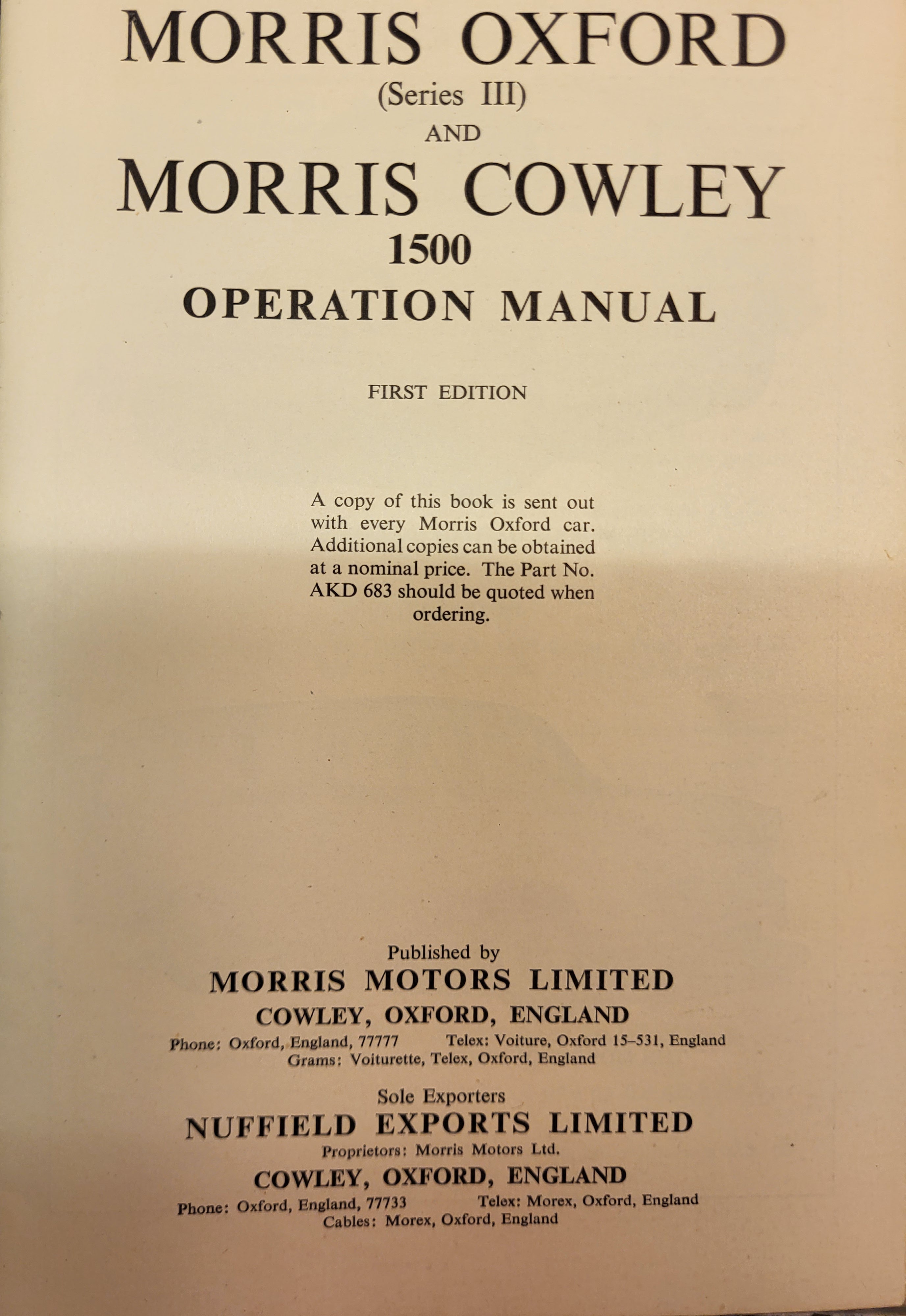 MORRIS OXFORD
(Series III)
AND
MORRIS COWLEY
1500
OPERATION MANUAL

FIRST EDITION

A copy of this book is sent out with every Morris Oxford car. Additional copies can be obtained at a nominal price. The Part No. AKD 683 should be quoted when ordering.

Published by
MORRIS MOTORS LIMITED
COWLEY, OXFORD, ENGLAND
Phone: Oxford, England, 77777 Telex: Voiture, Oxford 15–531, England
Grams: Voiturette, Telex, Oxford, England

Sole Exporters
NUFFIELD EXPORTS LIMITED
Proprietors: Morris Motors Ltd.
COWLEY, OXFORD, ENGLAND
Phone: Oxford, England, 77733 Telex: Morex, Oxford, England
Cables: Morex, Oxford, England